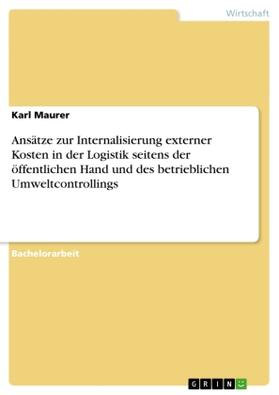 Wirtschaft

Karl Maurer

Ansätze zur Internalisierung externer Kosten in der Logistik seitens der öffentlichen Hand und des betrieblichen Umweltcontrollings

Bachelorarbeit

GRIN